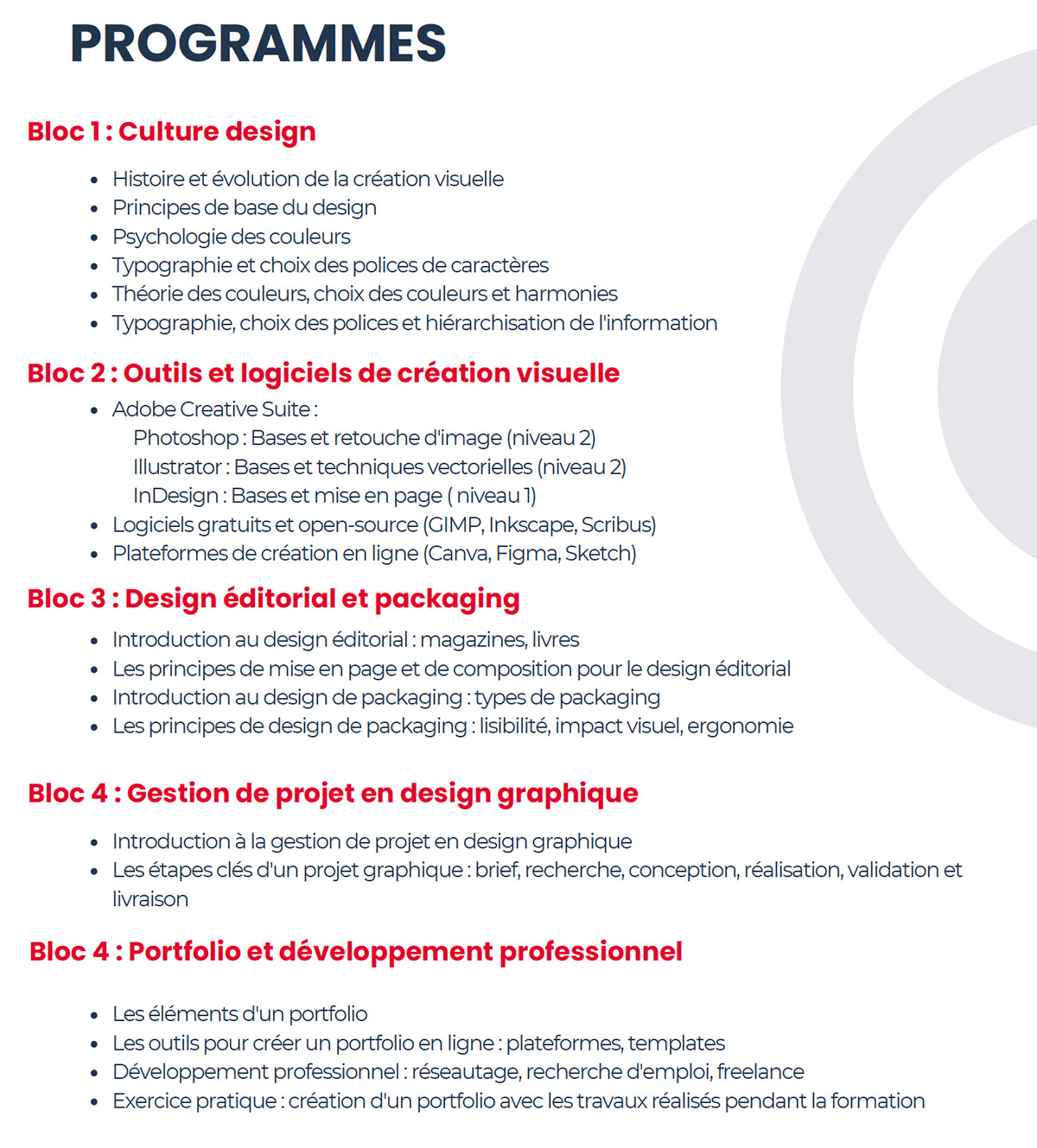 PROGRAMMES

Bloc 1 : Culture design

- Histoire et évolution de la création visuelle
- Principes de base du design
- Psychologie des couleurs
- Typographie et choix des polices de caractères
- Théorie des couleurs, choix des couleurs et harmonies
- Typographie, choix des polices et hiérarchisation de l'information

Bloc 2 : Outils et logiciels de création visuelle

- Adobe Creative Suite :
  Photoshop : Bases et retouche d'image (niveau 2)
  Illustrator : Bases et techniques vectorielles (niveau 2)
  InDesign : Bases et mise en page ( niveau 1)
- Logiciels gratuits et open-source (GIMP, Inkscape, Scribus)
- Plateformes de création en ligne (Canva, Figma, Sketch)

Bloc 3 : Design éditorial et packaging

- Introduction au design éditorial : magazines, livres
- Les principes de mise en page et de composition pour le design éditorial
- Introduction au design de packaging : types de packaging
- Les principes de design de packaging : lisibilité, impact visuel, ergonomie

Bloc 4 : Gestion de projet en design graphique

- Introduction à la gestion de projet en design graphique
- Les étapes clés d'un projet graphique : brief, recherche, conception, réalisation, validation et livraison

Bloc 4 : Portfolio et développement professionnel

- Les éléments d'un portfolio
- Les outils pour créer un portfolio en ligne : plateformes, templates
- Développement professionnel : réseautage, recherche d'emploi, freelance
- Exercice pratique : création d'un portfolio avec les travaux réalisés pendant la formation